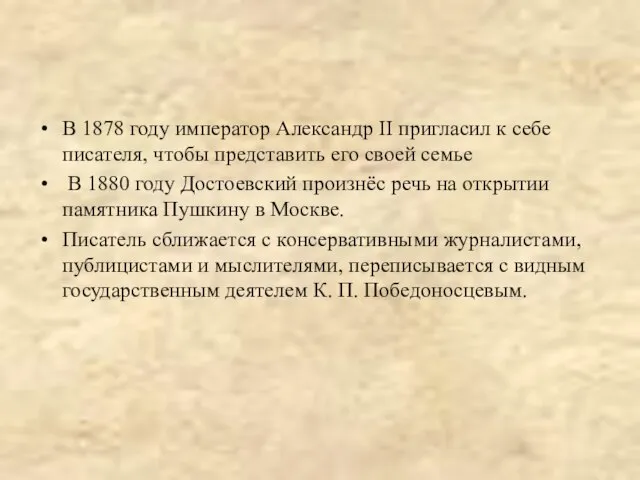 • В 1878 году император Александр II пригласил к себе писателя, чтобы представить его своей семье

• В 1880 году Достоевский произнёс речь на открытии памятника Пушкину в Москве.

• Писатель сближается с консервативными журналистами, публицистами и мыслителями, переписывается с видным государственным деятелем К. П. Победоносцевым.